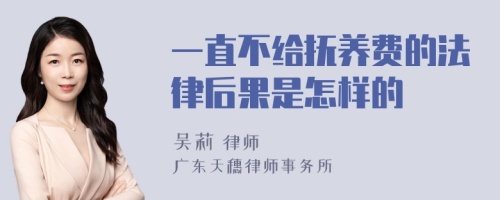 一直不给抚养费的法律后果是怎样的

吴莉 律师
广东天穗律师事务所